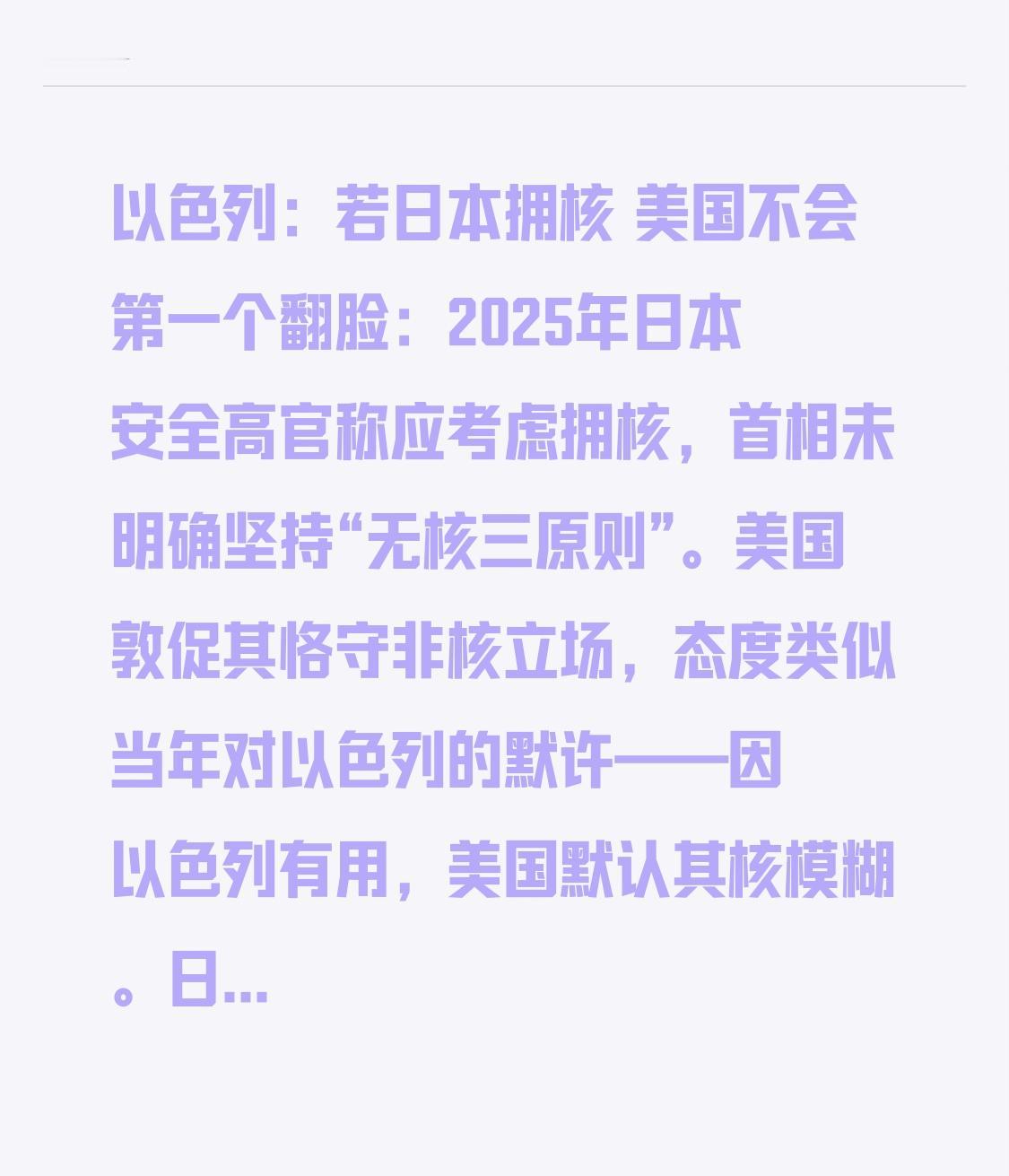 以色列：若日本拥核 美国不会第一个翻脸：2025年日本安全高官称应考虑拥核，首相未明确坚持“无核三原则”。美国敦促其恪守非核立场，态度类似当年对以色列的默许——因以色列有用，美国默认其核模糊。日...